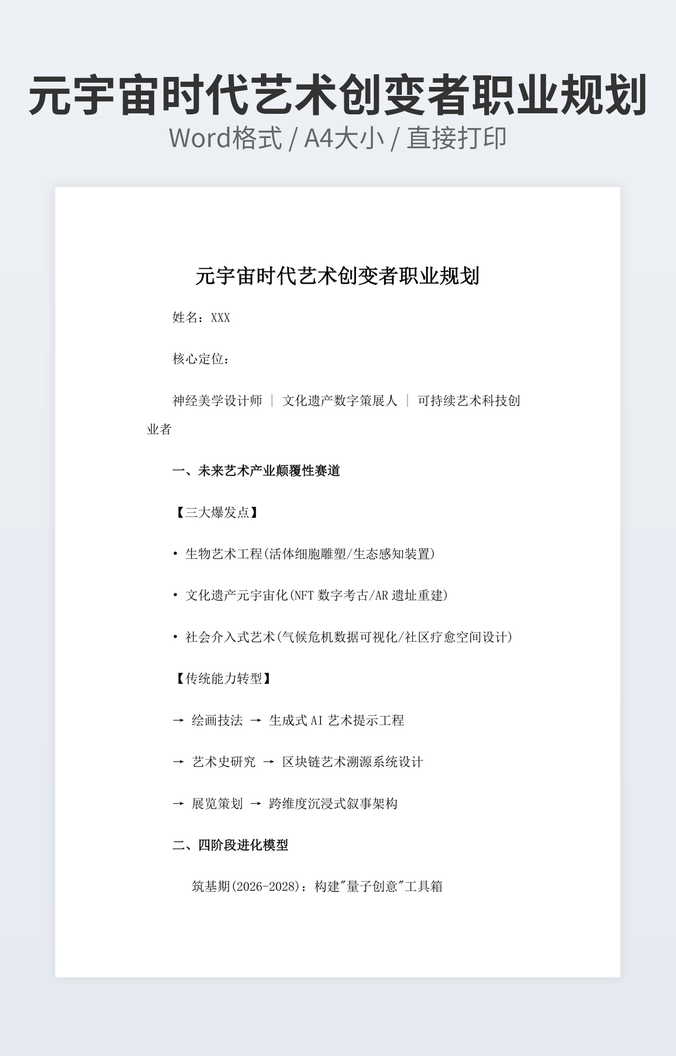 元宇宙时代艺术创变者职业规划
Word格式 / A4大小 / 直接打印

元宇宙时代艺术创变者职业规划

姓名：XXX

核心定位：

神经美学设计师 ｜ 文化遗产数字策展人 ｜ 可持续艺术科技创业者

一、未来艺术产业颠覆性赛道

【三大爆发点】

• 生物艺术工程(活体细胞雕塑/生态感知装置)

• 文化遗产元宇宙化(NFT 数字考古/AR 遗址重建)

• 社会介入式艺术(气候危机数据可视化/社区疗愈空间设计)

【传统能力转型】

→ 绘画技法 → 生成式 AI 艺术提示工程

→ 艺术史研究 → 区块链艺术溯源系统设计

→ 展览策划 → 跨维度沉浸式叙事架构

二、四阶段进化模型

筑基期(2026-2028)：构建"量子创意"工具箱